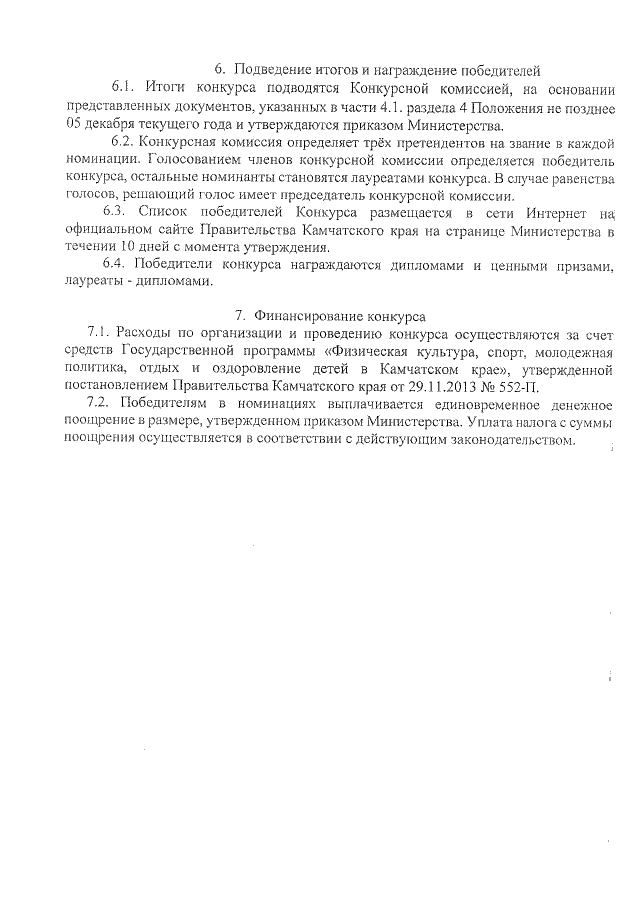 6. Подведение итогов и награждение победителей

6.1. Итоги конкурса подводятся Конкурсной комиссией, на основании представленных документов, указанных в части 4.1. раздела 4 Положения не позднее 05 декабря текущего года и утверждаются приказом Министерства.

6.2. Конкурсная комиссия определяет трёх претендентов на звание в каждой номинации. Голосованием членов конкурсной комиссии определяется победитель конкурса, остальные номинанты становятся лауреатами конкурса. В случае равенства голосов, решающий голос имеет председатель конкурсной комиссии.

6.3. Список победителей Конкурса размещается в сети Интернет на официальном сайте Правительства Камчатского края на странице Министерства в течении 10 дней с момента утверждения.

6.4. Победители конкурса награждаются дипломами и ценными призами, лауреаты - дипломами.

7. Финансирование конкурса

7.1. Расходы по организации и проведению конкурса осуществляются за счет средств Государственной программы «Физическая культура, спорт, молодежная политика, отдых и оздоровление детей в Камчатском крае», утвержденной постановлением Правительства Камчатского края от 29.11.2013 № 552-П.

7.2. Победителям в номинациях выплачивается единовременное денежное поощрение в размере, утвержденном приказом Министерства. Уплата налога с суммы поощрения осуществляется в соответствии с действующим законодательством.